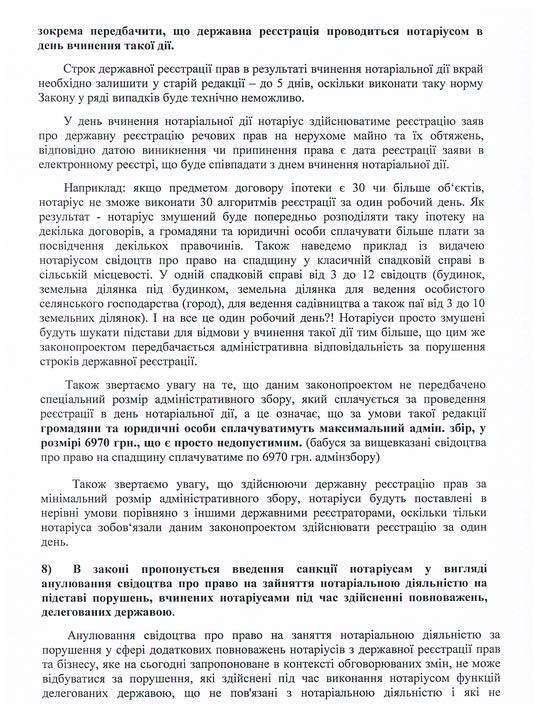 зокрема передбачити, що державна реєстрація проводиться нотаріусом в день вчинення такої дії.

Строк державної реєстрації прав в результаті вчинення нотаріальної дії вкрай необхідно залишити у старій редакції – до 5 днів, оскільки виконати таку норму Закону у ряді випадків буде технічно неможливо.

У день вчинення нотаріальної дії нотаріус здійснюватиме реєстрацію заяв про державну реєстрацію речових прав на нерухоме майно та їх обтяжень, відповідно датою виникнення чи припинення права є дата реєстрації заяви в електронному реєстрі, що буде співпадати з днем вчинення нотаріальної дії.

Наприклад: якщо предметом договору іпотеки є 30 чи більше об'єктів, нотаріус не зможе виконати 30 алгоритмів реєстрації за один робочий день. Як результат - нотаріус змушений буде попередньо розподіляти таку іпотеку на декілька договорів, а громадяни та юридичні особи сплачувати більше плати за посвідчення декількох правочинів. Також наведемо приклад із видачею нотаріусом свідоцтв про право на спадщину у класичній спадковій справі в сільській місцевості. У одній спадковій справі від 3 до 12 свідоцтв (будинок, земельна ділянка під будинком, земельна ділянка для ведення особистого селянського господарства (город), для ведення садівництва а також паї від 3 до 10 земельних ділянок). І на все це один робочий день?! Нотаріуси просто змушені будуть шукати підстави для відмови у вчинення такої дії тим більше, що цим же законопроектом передбачається адміністративна відповідальність за порушення строків державної реєстрації.

Також звертаємо увагу на те, що даним законопроектом не передбачено спеціальний розмір адміністративного збору, який сплачується за проведення реєстрації в день нотаріальної дії, а це означає, що за умови такої редакції громадяни та юридичні особи сплачуватимуть максимальний адмін. збір, у розмірі 6970 грн., що є просто недопустимим. (бабуся за вищевказані свідоцтва про право на спадщину сплачуватиме по 6970 грн. адмінзбору)

Також звертаємо увагу, що здійснюючи державну реєстрацію прав за мінімальний розмір адміністративного збору, нотаріуси будуть поставлені в нерівні умови порівняно з іншими державними реєстраторами, оскільки тільки нотаріуса зобов'язали даним законопроектом здійснювати реєстрацію за один день.

8) В законі пропонується введення санкції нотаріусам у вигляді анулювання свідоцтва про право на зайняття нотаріальною діяльністю на підставі порушень, вчинених нотаріусами під час здійсненні повноважень, делегованих державою.

Анулювання свідоцтва про право на заняття нотаріальною діяльністю за порушення у сфері додаткових повноважень нотаріусів з державної реєстрації прав та бізнесу, яке на сьогодні запропоноване в контексті обговорюваних змін, не може відбуватися за порушення, які здійснені під час виконання нотаріусом функцій делегованих державою, що не пов'язані з нотаріальною діяльністю і які не